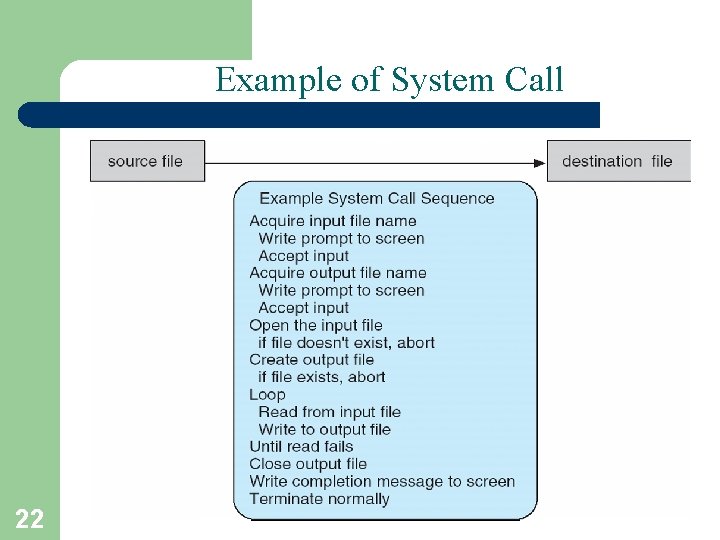 Example of System Call

source file

destination file

Example System Call Sequence
Acquire input file name
Write prompt to screen
Accept input
Acquire output file name
Write prompt to screen
Accept input
Open the input file
if file doesn't exist, abort
Create output file
if file exists, abort
Loop
Read from input file
Write to output file
Until read fails
Close output file
Write completion message to screen
Terminate normally

22